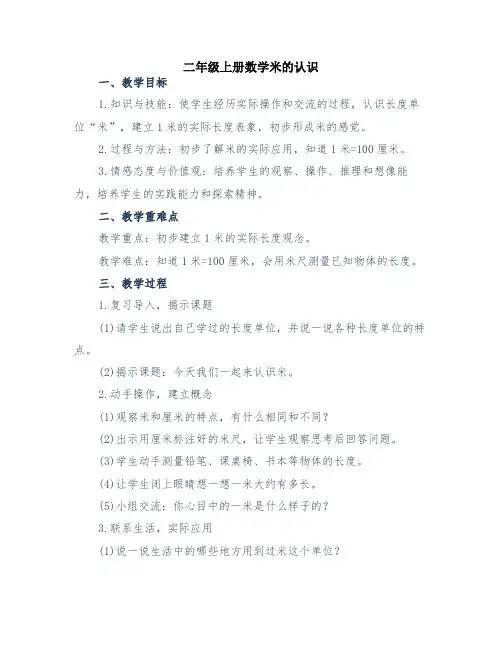 二年级上册数学米的认识

一、教学目标

1.知识与技能：使学生经历实际操作和交流的过程，认识长度单位“米”，建立1米的实际长度表象，初步形成米的感觉。

2.过程与方法：初步了解米的实际应用，知道1米=100厘米。

3.情感态度与价值观：培养学生的观察、操作、推理和想像能力，培养学生的实践能力和探索精神。

二、教学重难点

教学重点：初步建立1米的实际长度观念。

教学难点：知道1米=100厘米，会用米尺测量已知物体的长度。

三、教学过程

1.复习导入，揭示课题

(1)请学生说出自己学过的长度单位，并说一说各种长度单位的特点。

(2)揭示课题：今天我们一起来认识米。

2.动手操作，建立概念

(1)观察米和厘米的特点，有什么相同和不同？

(2)出示用厘米标注好的米尺，让学生观察思考后回答问题。

(3)学生动手测量铅笔、课桌椅、书本等物体的长度。

(4)让学生闭上眼睛想一想一米大约有多长。

(5)小组交流：你心目中的一米是什么样子的？

3.联系生活，实际应用

(1)说一说生活中的哪些地方用到过米这个单位？